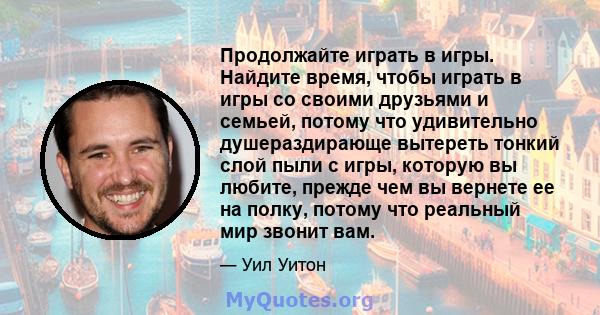 Продолжайте играть в игры. Найдите время, чтобы играть в игры со своими друзьями и семьей, потому что удивительно душераздирающе вытереть тонкий слой пыли с игры, которую вы любите, прежде чем вы вернете ее на полку, потому что реальный мир звонит вам.

— Уил Уитон

MyQuotes.org